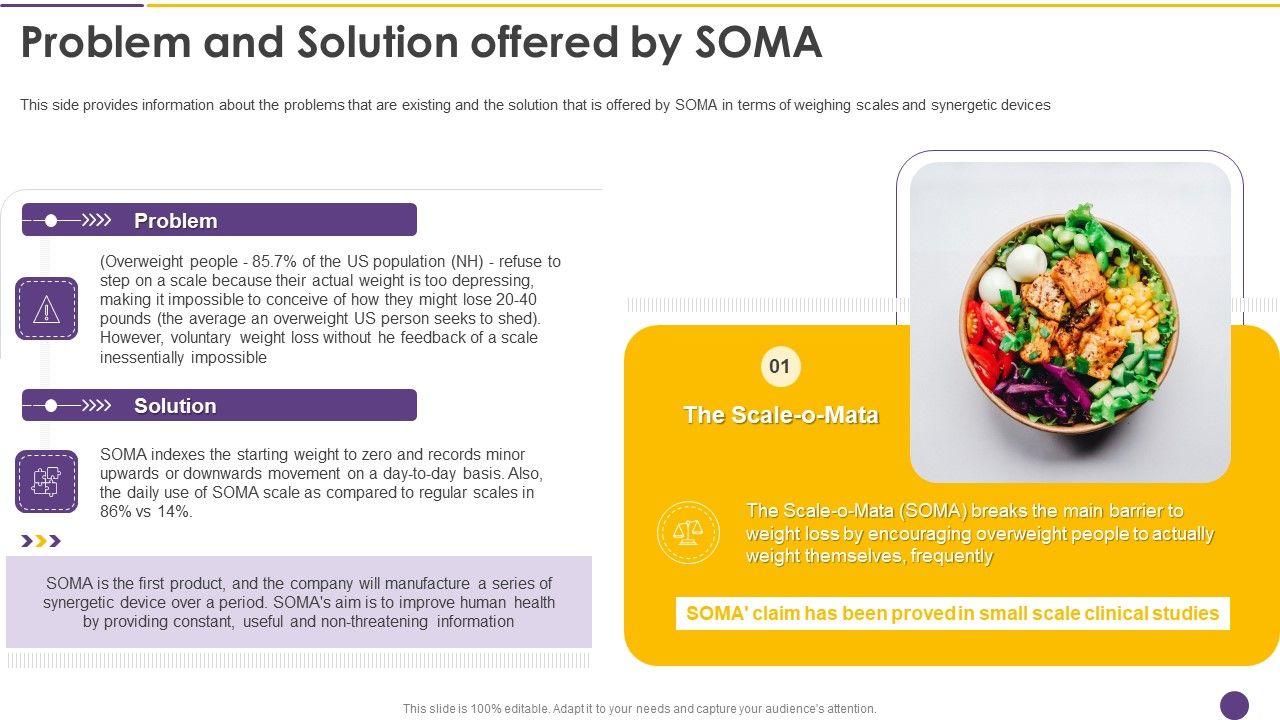 Problem and Solution offered by SOMA

This side provides information about the problems that are existing and the solution that is offered by SOMA in terms of weighing scales and synergetic devices

Problem

(Overweight people - 85.7% of the US population (NH) - refuse to step on a scale because their actual weight is too depressing, making it impossible to conceive of how they might lose 20-40 pounds (the average an overweight US person seeks to shed). However, voluntary weight loss without he feedback of a scale inessentially impossible

Solution

SOMA indexes the starting weight to zero and records minor upwards or downwards movement on a day-to-day basis. Also, the daily use of SOMA scale as compared to regular scales in 86% vs 14%.

SOMA is the first product, and the company will manufacture a series of synergetic device over a period. SOMA's aim is to improve human health by providing constant, useful and non-threatening information

01

The Scale-o-Mata

The Scale-o-Mata (SOMA) breaks the main barrier to weight loss by encouraging overweight people to actually weight themselves, frequently

SOMA' claim has been proved in small scale clinical studies

This slide is 100% editable. Adapt it to your needs and capture your audience's attention.